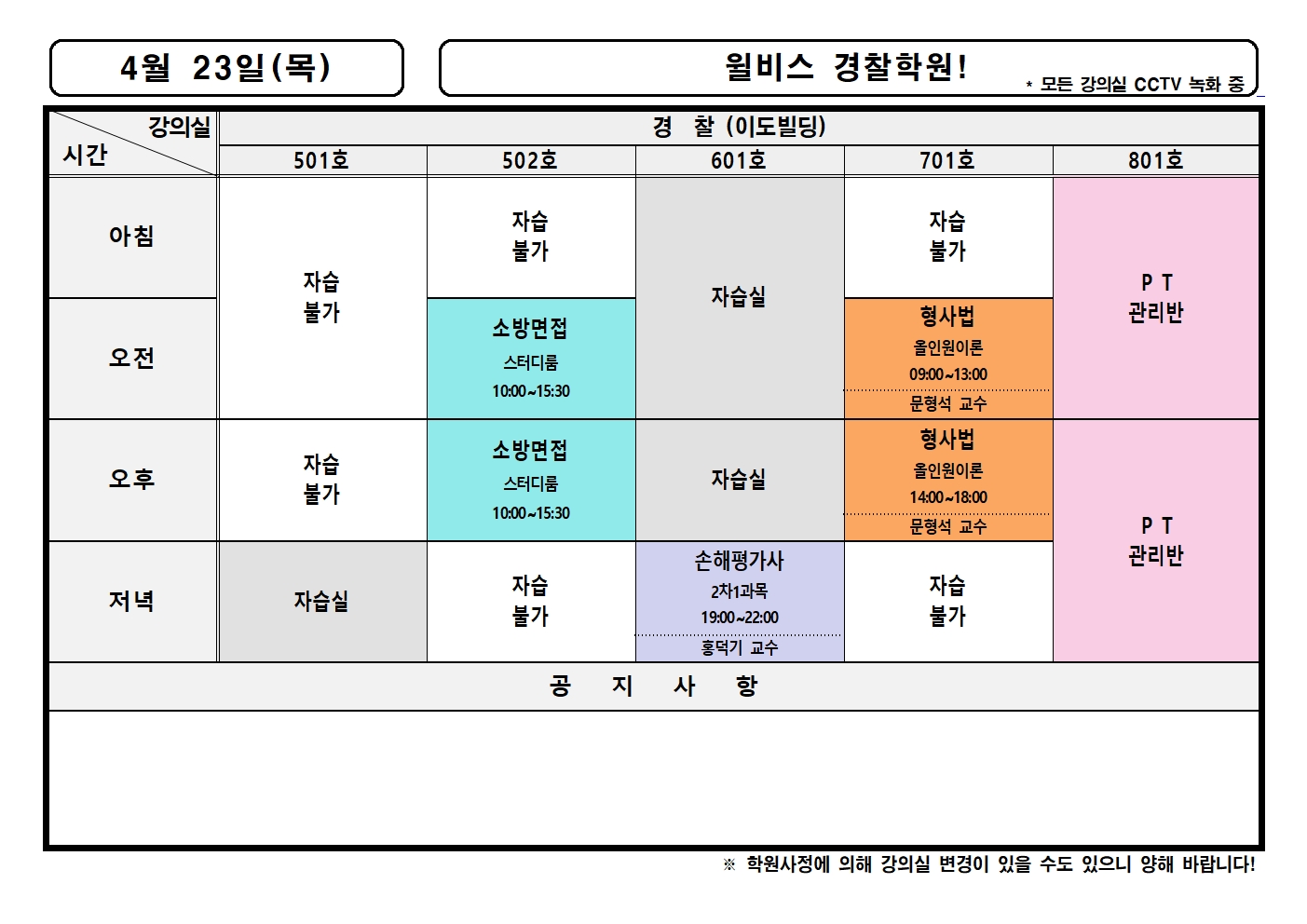 4월 23일(목)

윌비스 경찰학원!

* 모든 강의실 CCTV 녹화 중

| 강의실 시간 | 경 찰 (이도빌딩) | | | | |
|---|---|---|---|---|---|
| | 501호 | 502호 | 601호 | 701호 | 801호 |
| 아침 | 자습 불가 | 자습 불가 | 자습실 | 자습 불가 | P T 관리반 |
| 오전 | | 소방면접 스터디룸 10:00~15:30 | | 형사법 올인원이론 09:00~13:00 문형석 교수 | |
| 오후 | 자습 불가 | 소방면접 스터디룸 10:00~15:30 | 자습실 | 형사법 올인원이론 14:00~18:00 문형석 교수 | P T 관리반 |
| 저녁 | 자습실 | 자습 불가 | 손해평가사 2차1과목 19:00~22:00 홍덕기 교수 | 자습 불가 | |

공 지 사 항

※ 학원사정에 의해 강의실 변경이 있을 수도 있으니 양해 바랍니다!